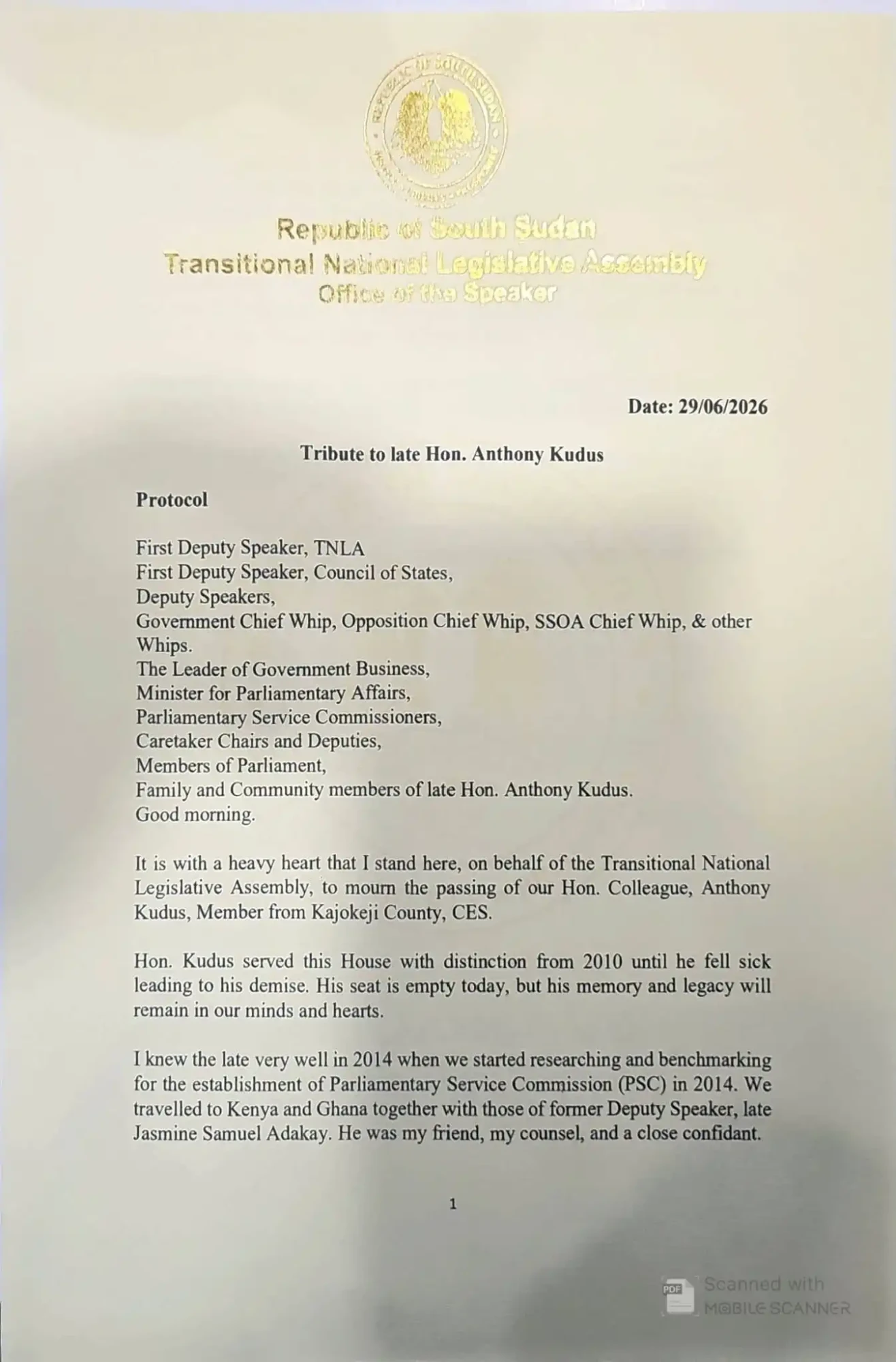 REPUBLIC OF SOUTH SUDAN

Republic of South Sudan
Transitional National Legislative Assembly
Office of the Speaker

Date: 29/06/2026

Tribute to late Hon. Anthony Kudus

Protocol

First Deputy Speaker, TNLA
First Deputy Speaker, Council of States,
Deputy Speakers,
Government Chief Whip, Opposition Chief Whip, SSOA Chief Whip, & other Whips.
The Leader of Government Business,
Minister for Parliamentary Affairs,
Parliamentary Service Commissioners,
Caretaker Chairs and Deputies,
Members of Parliament,
Family and Community members of late Hon. Anthony Kudus.
Good morning.

It is with a heavy heart that I stand here, on behalf of the Transitional National Legislative Assembly, to mourn the passing of our Hon. Colleague, Anthony Kudus, Member from Kajokeji County, CES.

Hon. Kudus served this House with distinction from 2010 until he fell sick leading to his demise. His seat is empty today, but his memory and legacy will remain in our minds and hearts.

I knew the late very well in 2014 when we started researching and benchmarking for the establishment of Parliamentary Service Commission (PSC) in 2014. We travelled to Kenya and Ghana together with those of former Deputy Speaker, late Jasmine Samuel Adakay. He was my friend, my counsel, and a close confidant.

1

Scanned with MOBILE SCANNER